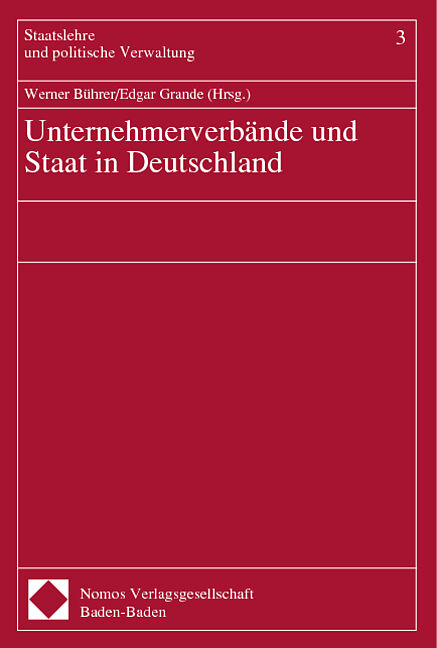 Staatslehre
und politische Verwaltung

3

Werner Bührer/Edgar Grande (Hrsg.)

Unternehmerverbände und Staat in Deutschland

Nomos Verlagsgesellschaft
Baden-Baden